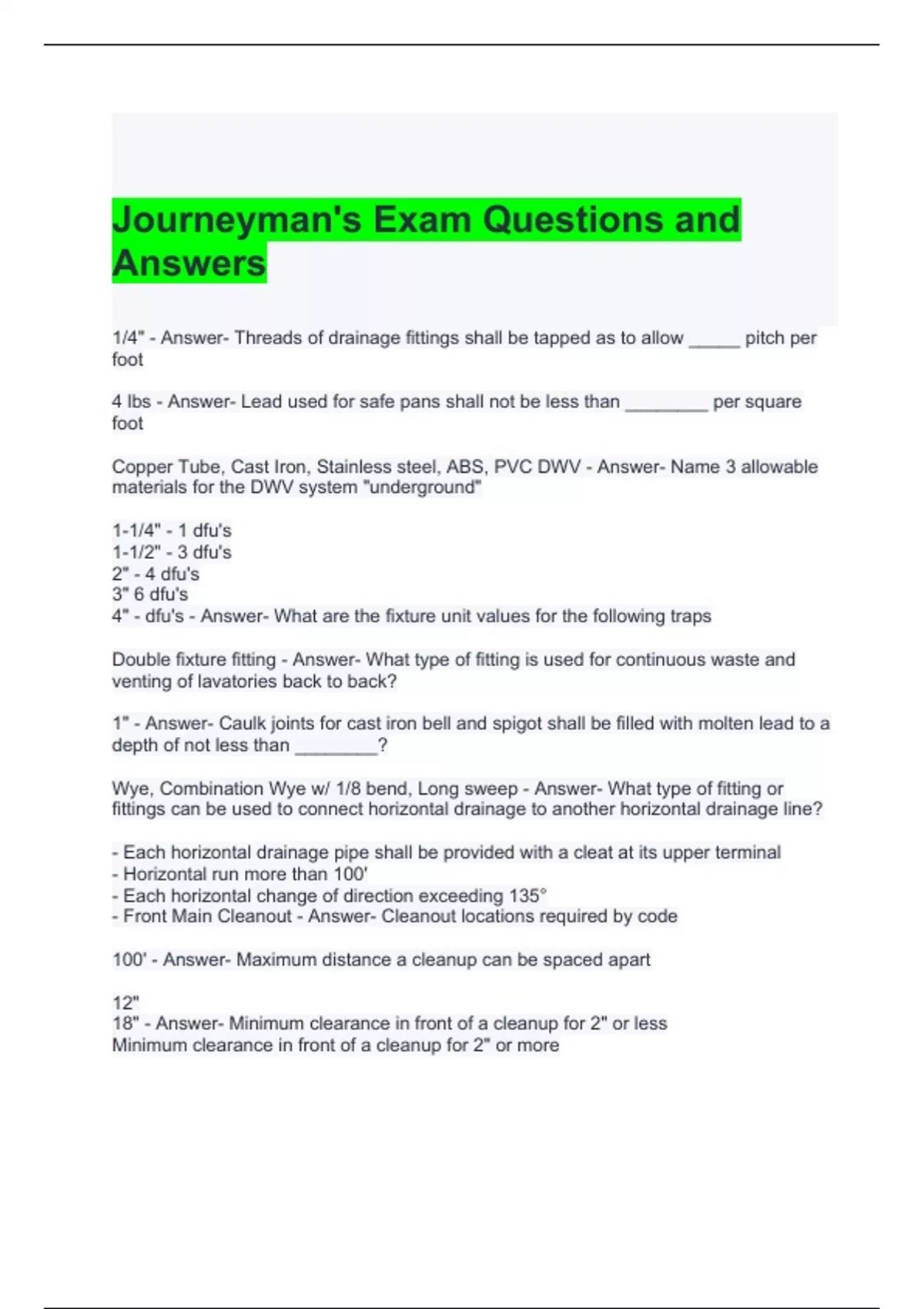 Journeyman's Exam Questions and Answers

1/4" - Answer- Threads of drainage fittings shall be tapped as to allow _____ pitch per foot

4 lbs - Answer- Lead used for safe pans shall not be less than ________ per square foot

Copper Tube, Cast Iron, Stainless steel, ABS, PVC DWV - Answer- Name 3 allowable materials for the DWV system "underground"

1-1/4" - 1 dfu's
1-1/2" - 3 dfu's
2" - 4 dfu's
3" 6 dfu's
4" - dfu's - Answer- What are the fixture unit values for the following traps

Double fixture fitting - Answer- What type of fitting is used for continuous waste and venting of lavatories back to back?

1" - Answer- Caulk joints for cast iron bell and spigot shall be filled with molten lead to a depth of not less than ________?

Wye, Combination Wye w/ 1/8 bend, Long sweep - Answer- What type of fitting or fittings can be used to connect horizontal drainage to another horizontal drainage line?

- Each horizontal drainage pipe shall be provided with a cleat at its upper terminal
- Horizontal run more than 100'
- Each horizontal change of direction exceeding 135°
- Front Main Cleanout - Answer- Cleanout locations required by code

100' - Answer- Maximum distance a cleanup can be spaced apart

12"
18" - Answer- Minimum clearance in front of a cleanup for 2" or less
Minimum clearance in front of a cleanup for 2" or more